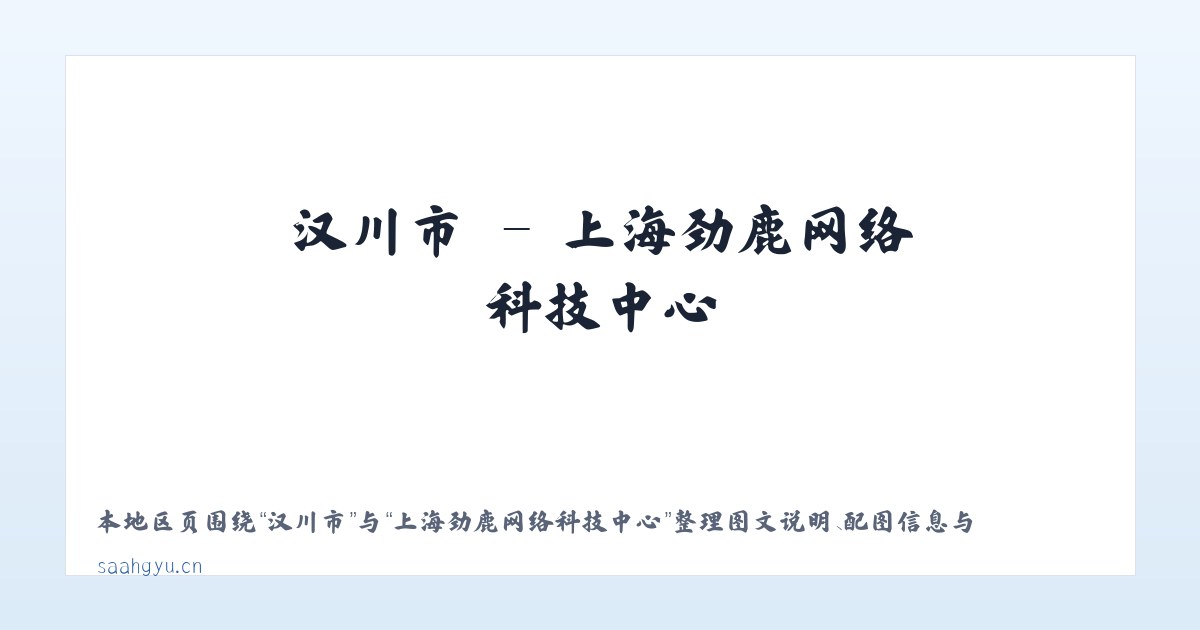 汉川市 - 上海劲鹿网络科技中心

本地区页围绕“汉川市”与“上海劲鹿网络科技中心”整理图文说明、配图信息与

saahgyu.cn